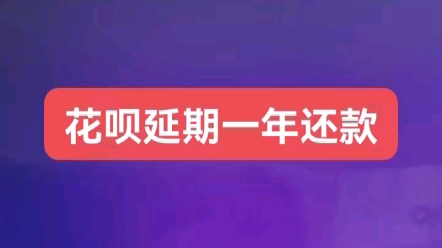 花呗延期一年还款